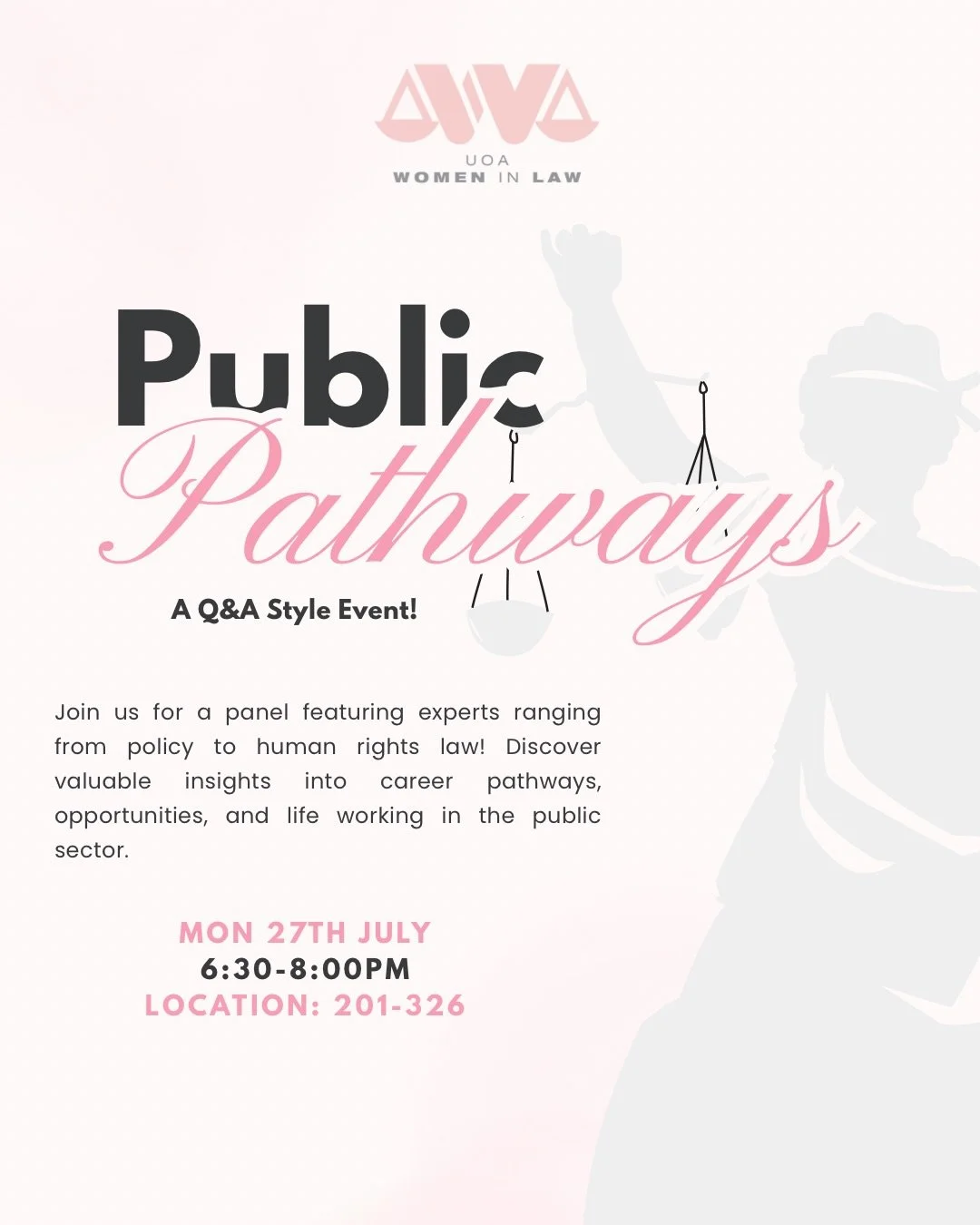 UOA
WOMEN IN LAW

Public
Pathways

A Q&A Style Event!

Join us for a panel featuring experts ranging from policy to human rights law! Discover valuable insights into career pathways, opportunities, and life working in the public sector.

MON 27TH JULY
6:30-8:00PM
LOCATION: 201-326